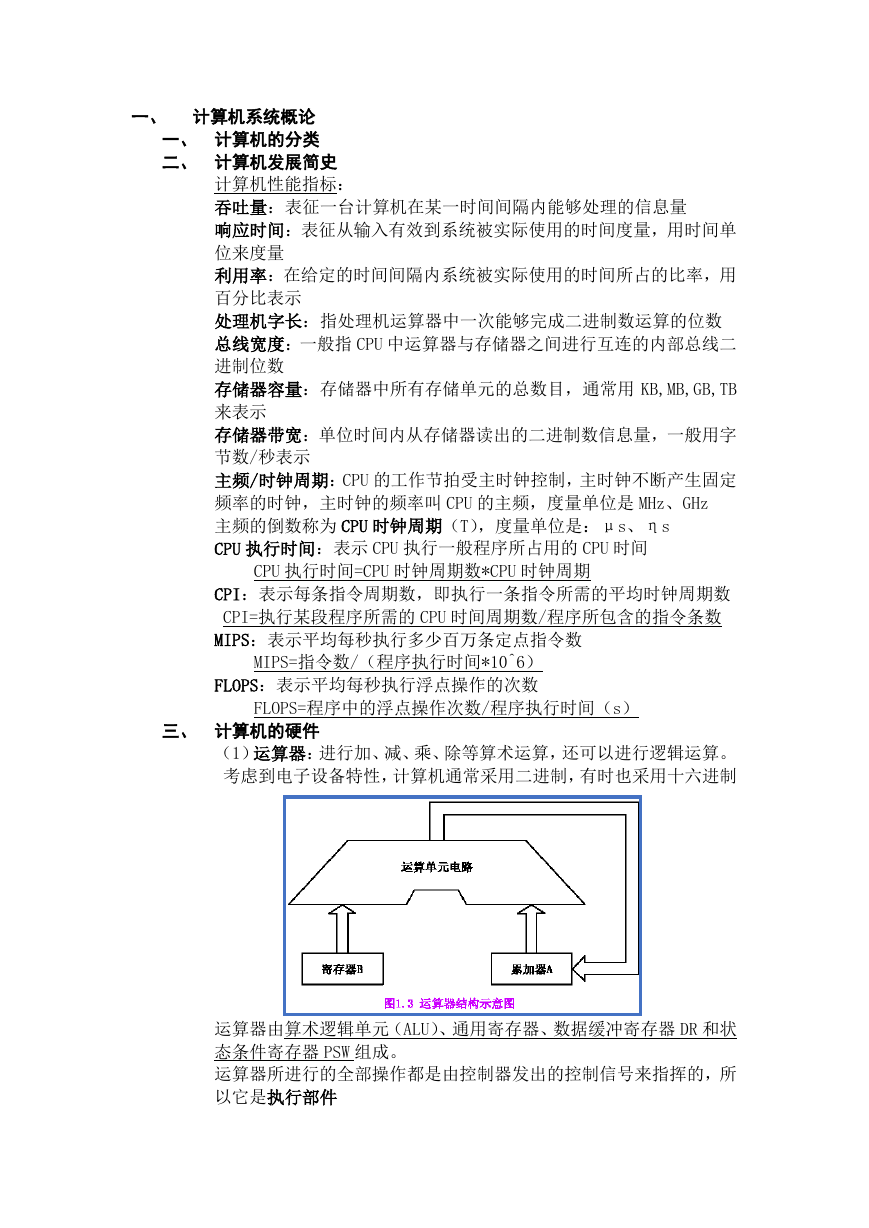 一、 计算机系统概论

一、 计算机的分类

二、 计算机发展简史

计算机性能指标：

吞吐量：表征一台计算机在某一时间间隔内能够处理的信息量

响应时间：表征从输入有效到系统被实际使用的时间度量，用时间单位来度量

利用率：在给定的时间间隔内系统被实际使用的时间所占的比率，用百分比表示

处理机字长：指处理机运算器中一次能够完成二进制数运算的位数

总线宽度：一般指 CPU 中运算器与存储器之间进行互连的内部总线二进制位数

存储器容量：存储器中所有存储单元的总数目，通常用 KB,MB,GB,TB 来表示

存储器带宽：单位时间内从存储器读出的二进制数信息量，一般用字节数/秒表示

主频/时钟周期：CPU 的工作节拍受主时钟控制，主时钟不断产生固定频率的时钟，主时钟的频率叫 CPU 的主频，度量单位是 MHz、GHz

主频的倒数称为 CPU 时钟周期（T），度量单位是：μs、ηs

CPU 执行时间：表示 CPU 执行一般程序所占用的 CPU 时间

CPU 执行时间=CPU 时钟周期数*CPU 时钟周期

CPI：表示每条指令周期数，即执行一条指令所需的平均时钟周期数

CPI=执行某段程序所需的 CPU 时间周期数/程序所包含的指令条数

MIPS：表示平均每秒执行多少百万条定点指令数

MIPS=指令数/（程序执行时间*10^6）

FLOPS：表示平均每秒执行浮点操作的次数

FLOPS=程序中的浮点操作次数/程序执行时间（s）

三、 计算机的硬件

（1）运算器：进行加、减、乘、除等算术运算，还可以进行逻辑运算。考虑到电子设备特性，计算机通常采用二进制，有时也采用十六进制

运算单元电路

寄存器B

累加器A

图1.3 运算器结构示意图

运算器由算术逻辑单元（ALU）、通用寄存器、数据缓冲寄存器 DR 和状态条件寄存器 PSW 组成。

运算器所进行的全部操作都是由控制器发出的控制信号来指挥的，所以它是执行部件